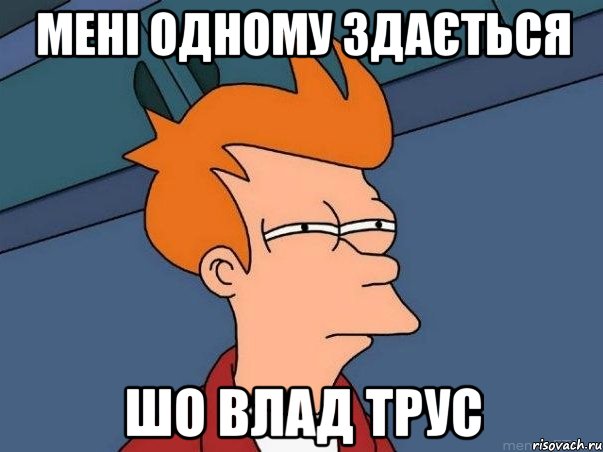 МЕНІ ОДНОМУ ЗДАЄТЬСЯ

ШО ВЛАД ТРУС

risovach.ru